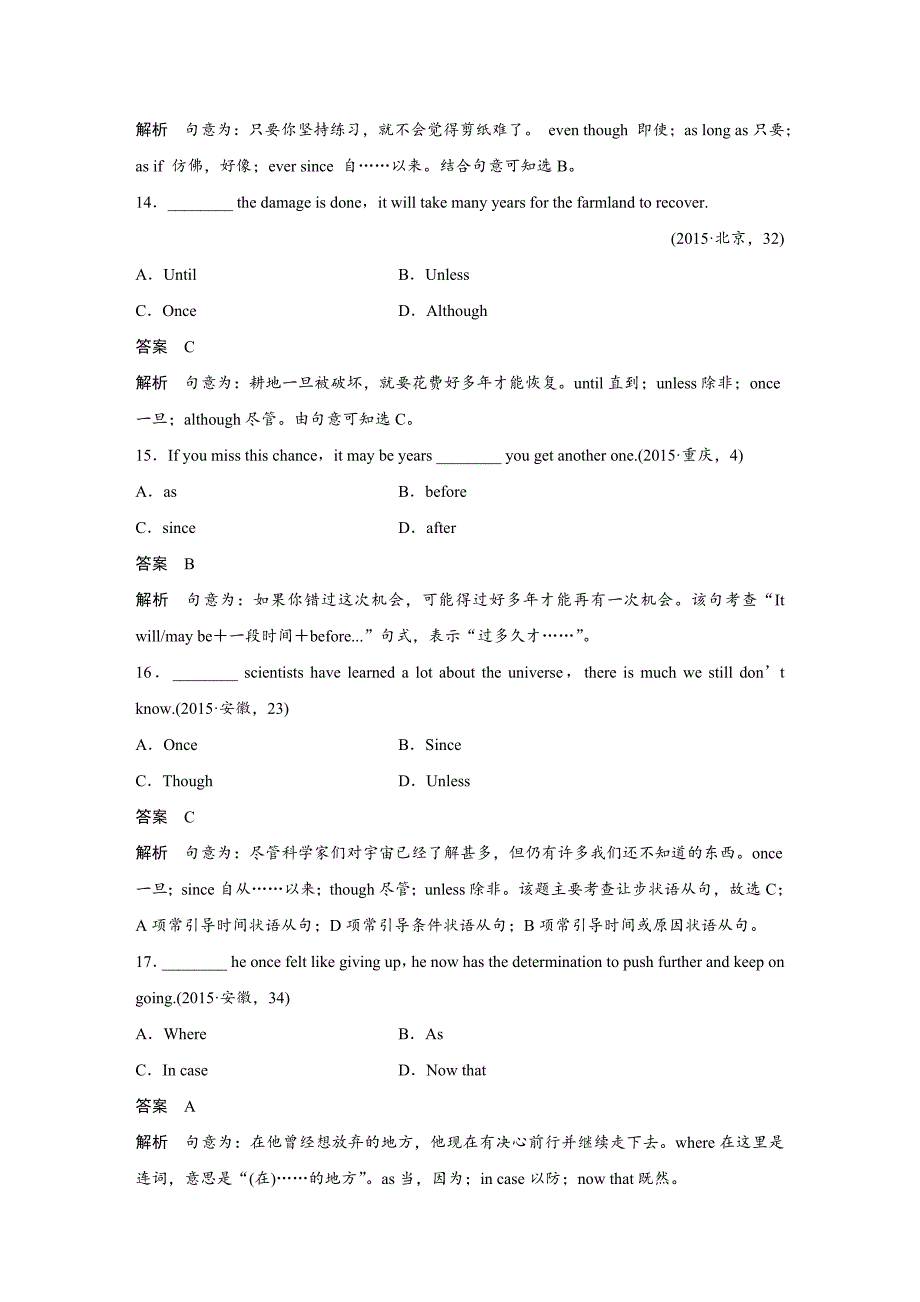 解析　句意为：只要你坚持练习，就不会觉得剪纸难了。 even though 即使；as long as 只要；as if 仿佛，好像；ever since 自……以来。结合句意可知选 B。

14．________ the damage is done，it will take many years for the farmland to recover.

(2015·北京，32)

A．Until　　B．Unless

C．Once　　D．Although

答案　C

解析　句意为：耕地一旦被破坏，就要花费好多年才能恢复。until 直到；unless 除非；once 一旦；although 尽管。由句意可知选 C。

15．If you miss this chance，it may be years ________ you get another one.(2015·重庆，4)

A．as　　B．before

C．since　　D．after

答案　B

解析　句意为：如果你错过这次机会，可能得过好多年才能再有一次机会。该句考查“It will/may be＋一段时间＋before...”句式，表示“过多久才……”。

16．________ scientists have learned a lot about the universe，there is much we still don’t know.(2015·安徽，23)

A．Once　　B．Since

C．Though　　D．Unless

答案　C

解析　句意为：尽管科学家们对宇宙已经了解甚多，但仍有许多我们还不知道的东西。once 一旦；since 自从……以来；though 尽管；unless 除非。该题主要考查让步状语从句，故选 C；A 项常引导时间状语从句；D 项常引导条件状语从句；B 项常引导时间或原因状语从句。

17．________ he once felt like giving up，he now has the determination to push further and keep on going.(2015·安徽，34)

A．Where　　B．As

C．In case　　D．Now that

答案　A

解析　句意为：在他曾经想放弃的地方，他现在有决心前行并继续走下去。where 在这里是连词，意思是“(在)……的地方”。as 当，因为；in case 以防；now that 既然。